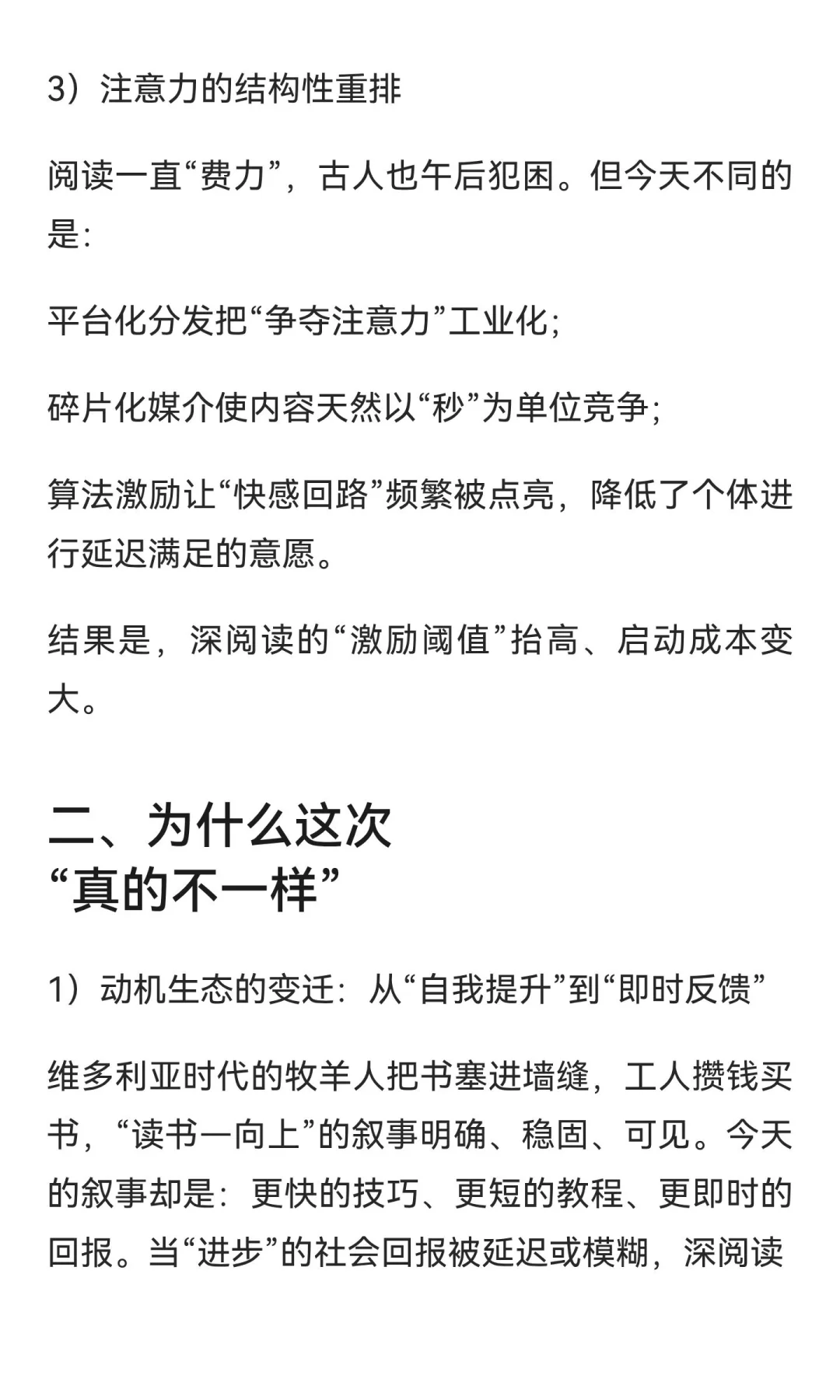 3）注意力的结构性重排

阅读一直“费力”，古人也午后犯困。但今天不同的是：

平台化分发把“争夺注意力”工业化；

碎片化媒介使内容天然以“秒”为单位竞争；

算法激励让“快感回路”频繁被点亮，降低了个体进行延迟满足的意愿。

结果是，深阅读的“激励阈值”抬高、启动成本变大。

二、为什么这次
“真的不一样”

1）动机生态的变迁：从“自我提升”到“即时反馈”

维多利亚时代的牧羊人把书塞进墙缝，工人攒钱买书，“读书一向上”的叙事明确、稳固、可见。今天的叙事却是：更快的技巧、更短的教程、更即时的回报。当“进步”的社会回报被延迟或模糊，深阅读